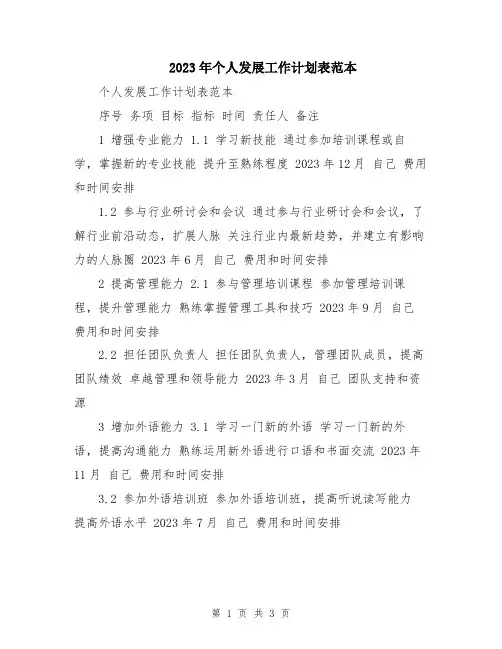 2023年个人发展工作计划表范本

个人发展工作计划表范本

序号 务项 目标 指标 时间 责任人 备注

1 增强专业能力 1.1 学习新技能 通过参加培训课程或自学，掌握新的专业技能 提升至熟练程度 2023年12月 自己 费用和时间安排

1.2 参与行业研讨会和会议 通过参与行业研讨会和会议，了解行业前沿动态，扩展人脉 关注行业内最新趋势，并建立有影响力的人脉圈 2023年6月 自己 费用和时间安排

2 提高管理能力 2.1 参与管理培训课程 参加管理培训课程，提升管理能力 熟练掌握管理工具和技巧 2023年9月 自己 费用和时间安排

2.2 担任团队负责人 担任团队负责人，管理团队成员，提高团队绩效 卓越管理和领导能力 2023年3月 自己 团队支持和资源

3 增加外语能力 3.1 学习一门新的外语 学习一门新的外语，提高沟通能力 熟练运用新外语进行口语和书面交流 2023年11月 自己 费用和时间安排

3.2 参加外语培训班 参加外语培训班，提高听说读写能力 提高外语水平 2023年7月 自己 费用和时间安排

第 1 页 共 3 页